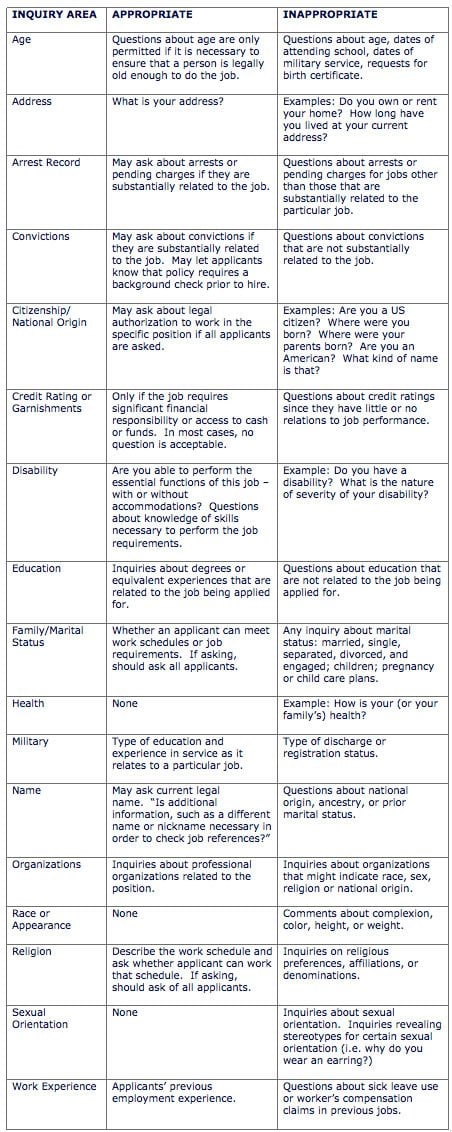 | INQUIRY AREA | APPROPRIATE | INAPPROPRIATE |
|---|---|---|
| Age | Questions about age are only permitted if it is necessary to ensure that a person is legally old enough to do the job. | Questions about age, dates of attending school, dates of military service, requests for birth certificate. |
| Address | What is your address? | Examples: Do you own or rent your home? How long have you lived at your current address? |
| Arrest Record | May ask about arrests or pending charges if they are substantially related to the job. | Questions about arrests or pending charges for jobs other than those that are substantially related to the particular job. |
| Convictions | May ask about convictions if they are substantially related to the job. May let applicants know that policy requires a background check prior to hire. | Questions about convictions that are not substantially related to the job. |
| Citizenship/ National Origin | May ask about legal authorization to work in the specific position if all applicants are asked. | Examples: Are you a US citizen? Where were you born? Where were your parents born? Are you an American? What kind of name is that? |
| Credit Rating or Garnishments | Only if the job requires significant financial responsibility or access to cash or funds. In most cases, no question is acceptable. | Questions about credit ratings since they have little or no relations to job performance. |
| Disability | Are you able to perform the essential functions of this job – with or without accommodations? Questions about knowledge of skills necessary to perform the job requirements. | Example: Do you have a disability? What is the nature of severity of your disability? |
| Education | Inquiries about degrees or equivalent experiences that are related to the job being applied for. | Questions about education that are not related to the job being applied for. |
| Family/Marital Status | Whether an applicant can meet work schedules or job requirements. If asking, should ask all applicants. | Any inquiry about marital status: married, single, separated, divorced, and engaged; children; pregnancy or child care plans. |
| Health | None | Example: How is your (or your family's) health? |
| Military | Type of education and experience in service as it relates to a particular job. | Type of discharge or registration status. |
| Name | May ask current legal name. "Is additional information, such as a different name or nickname necessary in order to check job references?" | Questions about national origin, ancestry, or prior marital status. |
| Organizations | Inquiries about professional organizations related to the position. | Inquiries about organizations that might indicate race, sex, religion or national origin. |
| Race or Appearance | None | Comments about complexion, color, height, or weight. |
| Religion | Describe the work schedule and ask whether applicant can work that schedule. If asking, should ask of all applicants. | Inquiries on religious preferences, affiliations, or denominations. |
| Sexual Orientation | None | Inquiries about sexual orientation. Inquiries revealing stereotypes for certain sexual orientation (i.e. why do you wear an earring?) |
| Work Experience | Applicants' previous employment experience. | Questions about sick leave use or worker's compensation claims in previous jobs. |